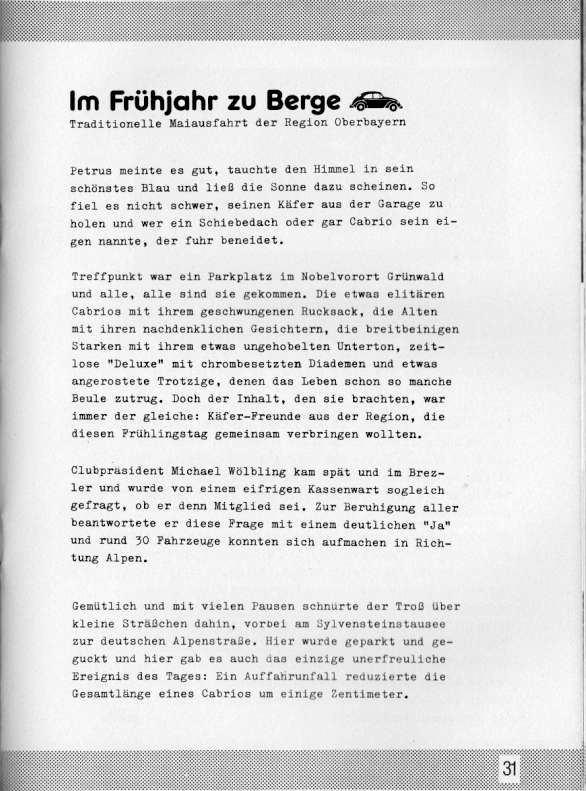 Im Frühjahr zu Berge
Traditionelle Maiausfahrt der Region Oberbayern

Petrus meinte es gut, tauchte den Himmel in sein schönstes Blau und ließ die Sonne dazu scheinen. So fiel es nicht schwer, seinen Käfer aus der Garage zu holen und wer ein Schiebedach oder gar Cabrio sein eigen nannte, der fuhr beneidet.

Treffpunkt war ein Parkplatz im Nobelvorort Grünwald und alle, alle sind sie gekommen. Die etwas elitären Cabrios mit ihrem geschwungenen Rucksack, die Alten mit ihren nachdenklichen Gesichtern, die breitbeinigen Starken mit ihrem etwas ungehobelten Unterton, zeitlose "Deluxe" mit chrombesetzten Diademen und etwas angerostete Trotzige, denen das Leben schon so manche Beule zutrug. Doch der Inhalt, den sie brachten, war immer der gleiche: Käfer-Freunde aus der Region, die diesen Frühlingstag gemeinsam verbringen wollten.

Clubpräsident Michael Wölbling kam spät und im Brezler und wurde von einem eifrigen Kassenwart sogleich gefragt, ob er denn Mitglied sei. Zur Beruhigung aller beantwortete er diese Frage mit einem deutlichen "Ja" und rund 30 Fahrzeuge konnten sich aufmachen in Richtung Alpen.

Gemütlich und mit vielen Pausen schnürte der Troß über kleine Sträßchen dahin, vorbei am Sylvensteinstausee zur deutschen Alpenstraße. Hier wurde geparkt und geguckt und hier gab es auch das einzige unerfreuliche Ereignis des Tages: Ein Auffahrunfall reduzierte die Gesamtlänge eines Cabrios um einige Zentimeter.

31